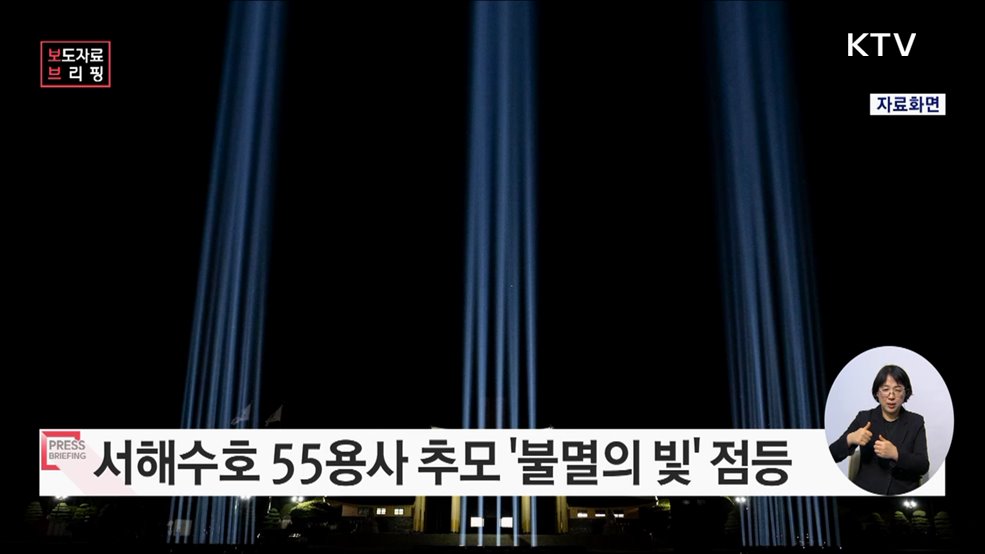 보도자료
브리핑

KTV

자료화면

PRESS BRIEFING

서해수호 55용사 추모 '불멸의 빛' 점등